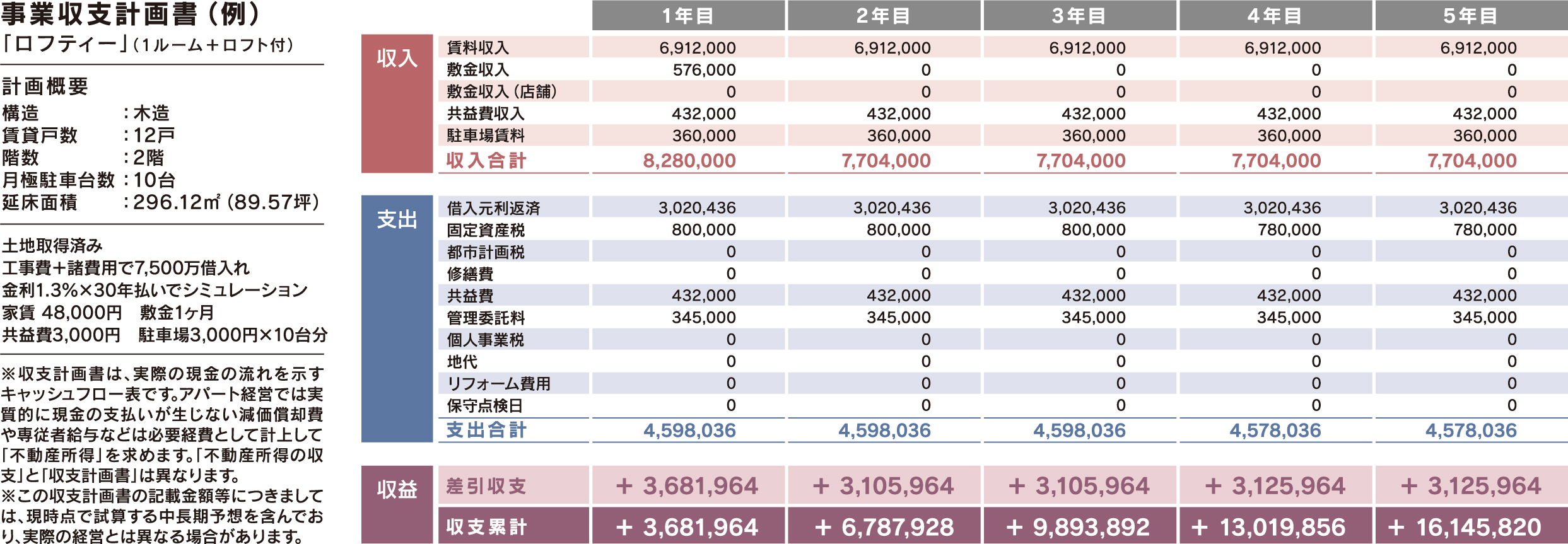 事業収支計画書（例）
「ロフティー」（1ルーム＋ロフト付）

計画概要
構造　：木造
賃貸戸数　：12戸
階数　：2階
月極駐車台数：10台
延床面積　：296.12㎡（89.57坪）

土地取得済み
工事費＋諸費用で7,500万借入れ
金利1.3%×30年払いでシミュレーション
家賃 48,000円　敷金1ヶ月
共益費3,000円　駐車場3,000円×10台分

※収支計画書は、実際の現金の流れを示すキャッシュフロー表です。アパート経営では実質的に現金の支払いが生じない減価償却費や専従者給与などは必要経費として計上して「不動産所得」を求めます。「不動産所得の収支」と「収支計画書」は異なります。
※この収支計画書の記載金額等につきましては、現時点で試算する中長期予想を含んでおり、実際の経営とは異なる場合があります。

| | | 1年目 | 2年目 | 3年目 | 4年目 | 5年目 |
|---|---|---|---|---|---|---|
| 収入 | 賃料収入 | 6,912,000 | 6,912,000 | 6,912,000 | 6,912,000 | 6,912,000 |
| | 敷金収入 | 576,000 | 0 | 0 | 0 | 0 |
| | 敷金収入（店舗） | 0 | 0 | 0 | 0 | 0 |
| | 共益費収入 | 432,000 | 432,000 | 432,000 | 432,000 | 432,000 |
| | 駐車場賃料 | 360,000 | 360,000 | 360,000 | 360,000 | 360,000 |
| | 収入合計 | 8,280,000 | 7,704,000 | 7,704,000 | 7,704,000 | 7,704,000 |
| 支出 | 借入元利返済 | 3,020,436 | 3,020,436 | 3,020,436 | 3,020,436 | 3,020,436 |
| | 固定資産税 | 800,000 | 800,000 | 800,000 | 780,000 | 780,000 |
| | 都市計画税 | 0 | 0 | 0 | 0 | 0 |
| | 修繕費 | 0 | 0 | 0 | 0 | 0 |
| | 共益費 | 432,000 | 432,000 | 432,000 | 432,000 | 432,000 |
| | 管理委託料 | 345,000 | 345,000 | 345,000 | 345,000 | 345,000 |
| | 個人事業税 | 0 | 0 | 0 | 0 | 0 |
| | 地代 | 0 | 0 | 0 | 0 | 0 |
| | リフォーム費用 | 0 | 0 | 0 | 0 | 0 |
| | 保守点検日 | 0 | 0 | 0 | 0 | 0 |
| | 支出合計 | 4,598,036 | 4,598,036 | 4,598,036 | 4,578,036 | 4,578,036 |
| 収益 | 差引収支 | ＋ 3,681,964 | ＋ 3,105,964 | ＋ 3,105,964 | ＋ 3,125,964 | ＋ 3,125,964 |
| | 収支累計 | ＋ 3,681,964 | ＋ 6,787,928 | ＋ 9,893,892 | ＋ 13,019,856 | ＋ 16,145,820 |